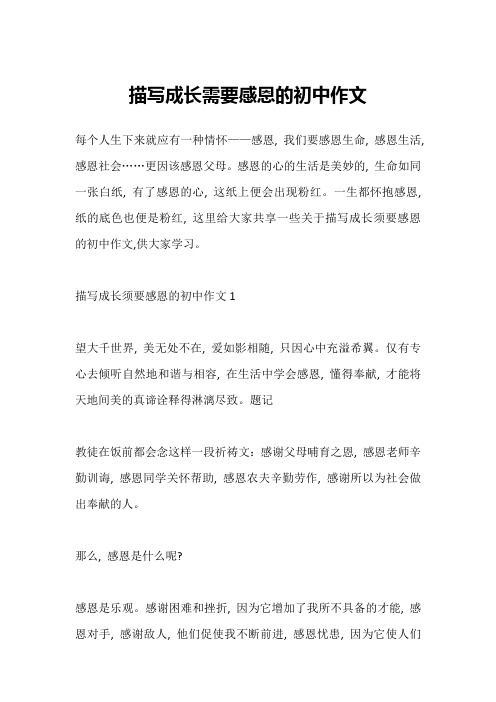 描写成长需要感恩的初中作文

每个人生下来就应有一种情怀——感恩，我们要感恩生命，感恩生活，感恩社会……更因该感恩父母。感恩的心的生活是美妙的，生命如同一张白纸，有了感恩的心，这纸上便会出现粉红。一生都怀抱感恩，纸的底色也便是粉红，这里给大家共享一些关于描写成长须要感恩的初中作文,供大家学习。

描写成长须要感恩的初中作文 1

望大千世界，美无处不在，爱如影相随，只因心中充溢希翼。仅有专心去倾听自然地和谐与相容，在生活中学会感恩，懂得奉献，才能将天地间美的真谛诠释得淋漓尽致。题记

教徒在饭前都会念这样一段祈祷文：感谢父母哺育之恩，感恩老师辛勤训诲，感恩同学关怀帮助，感恩农夫辛勤劳作，感谢所以为社会做出奉献的人。

那么，感恩是什么呢?

感恩是乐观。感谢困难和挫折，因为它增加了我所不具备的才能，感恩对手，感谢敌人，他们促使我不断前进，感恩忧患，因为它使人们